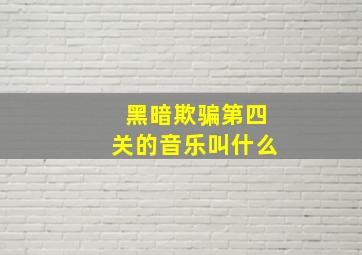 黑暗欺骗第四关的音乐叫什么